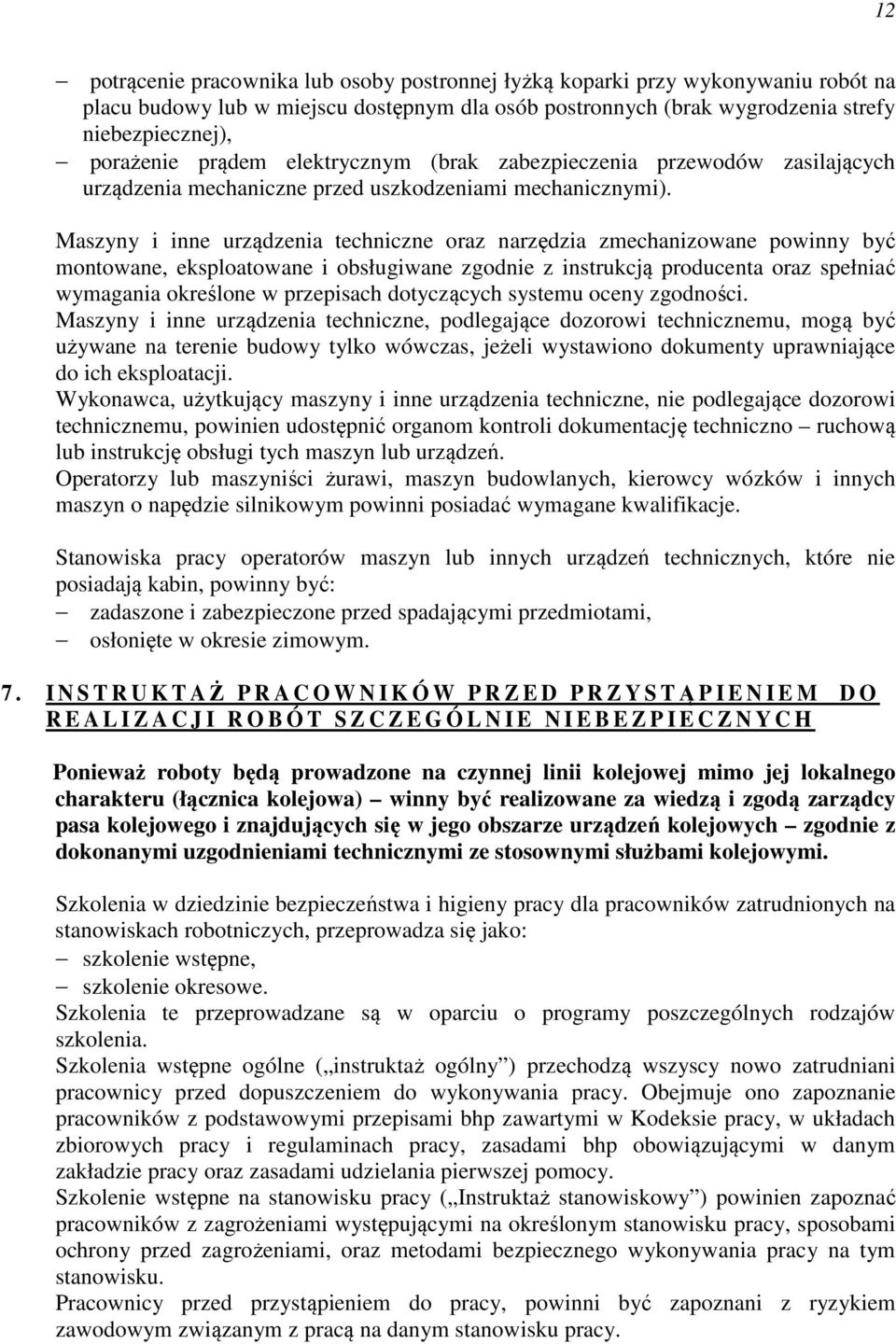 12

– potrącenie pracownika lub osoby postronnej łyżką koparki przy wykonywaniu robót na placu budowy lub w miejscu dostępnym dla osób postronnych (brak wygrodzenia strefy niebezpiecznej),
– porażenie prądem elektrycznym (brak zabezpieczenia przewodów zasilających urządzenia mechaniczne przed uszkodzeniami mechanicznymi).

Maszyny i inne urządzenia techniczne oraz narzędzia zmechanizowane powinny być montowane, eksploatowane i obsługiwane zgodnie z instrukcją producenta oraz spełniać wymagania określone w przepisach dotyczących systemu oceny zgodności.
Maszyny i inne urządzenia techniczne, podlegające dozorowi technicznemu, mogą być używane na terenie budowy tylko wówczas, jeżeli wystawiono dokumenty uprawniające do ich eksploatacji.
Wykonawca, użytkujący maszyny i inne urządzenia techniczne, nie podlegające dozorowi technicznemu, powinien udostępnić organom kontroli dokumentację techniczno – ruchową lub instrukcję obsługi tych maszyn lub urządzeń.
Operatorzy lub maszyniści żurawi, maszyn budowlanych, kierowcy wózków i innych maszyn o napędzie silnikowym powinni posiadać wymagane kwalifikacje.

Stanowiska pracy operatorów maszyn lub innych urządzeń technicznych, które nie posiadają kabin, powinny być:
– zadaszone i zabezpieczone przed spadającymi przedmiotami,
– osłonięte w okresie zimowym.

7. INSTRUKTAŻ PRACOWNIKÓW PRZED PRZYSTĄPIENIEM DO REALIZACJI ROBÓT SZCZEGÓLNIE NIEBEZPIECZNYCH

Ponieważ roboty będą prowadzone na czynnej linii kolejowej mimo jej lokalnego charakteru (łącznica kolejowa) – winny być realizowane za wiedzą i zgodą zarządcy pasa kolejowego i znajdujących się w jego obszarze urządzeń kolejowych – zgodnie z dokonanymi uzgodnieniami technicznymi ze stosownymi służbami kolejowymi.

Szkolenia w dziedzinie bezpieczeństwa i higieny pracy dla pracowników zatrudnionych na stanowiskach robotniczych, przeprowadza się jako:
– szkolenie wstępne,
– szkolenie okresowe.
Szkolenia te przeprowadzane są w oparciu o programy poszczególnych rodzajów szkolenia.
Szkolenia wstępne ogólne („instruktaż ogólny”) przechodzą wszyscy nowo zatrudniani pracownicy przed dopuszczeniem do wykonywania pracy. Obejmuje ono zapoznanie pracowników z podstawowymi przepisami bhp zawartymi w Kodeksie pracy, w układach zbiorowych pracy i regulaminach pracy, zasadami bhp obowiązującymi w danym zakładzie pracy oraz zasadami udzielania pierwszej pomocy.
Szkolenie wstępne na stanowisku pracy („Instruktaż stanowiskowy”) powinien zapoznać pracowników z zagrożeniami występującymi na określonym stanowisku pracy, sposobami ochrony przed zagrożeniami, oraz metodami bezpiecznego wykonywania pracy na tym stanowisku.
Pracownicy przed przystąpieniem do pracy, powinni być zapoznani z ryzykiem zawodowym związanym z pracą na danym stanowisku pracy.